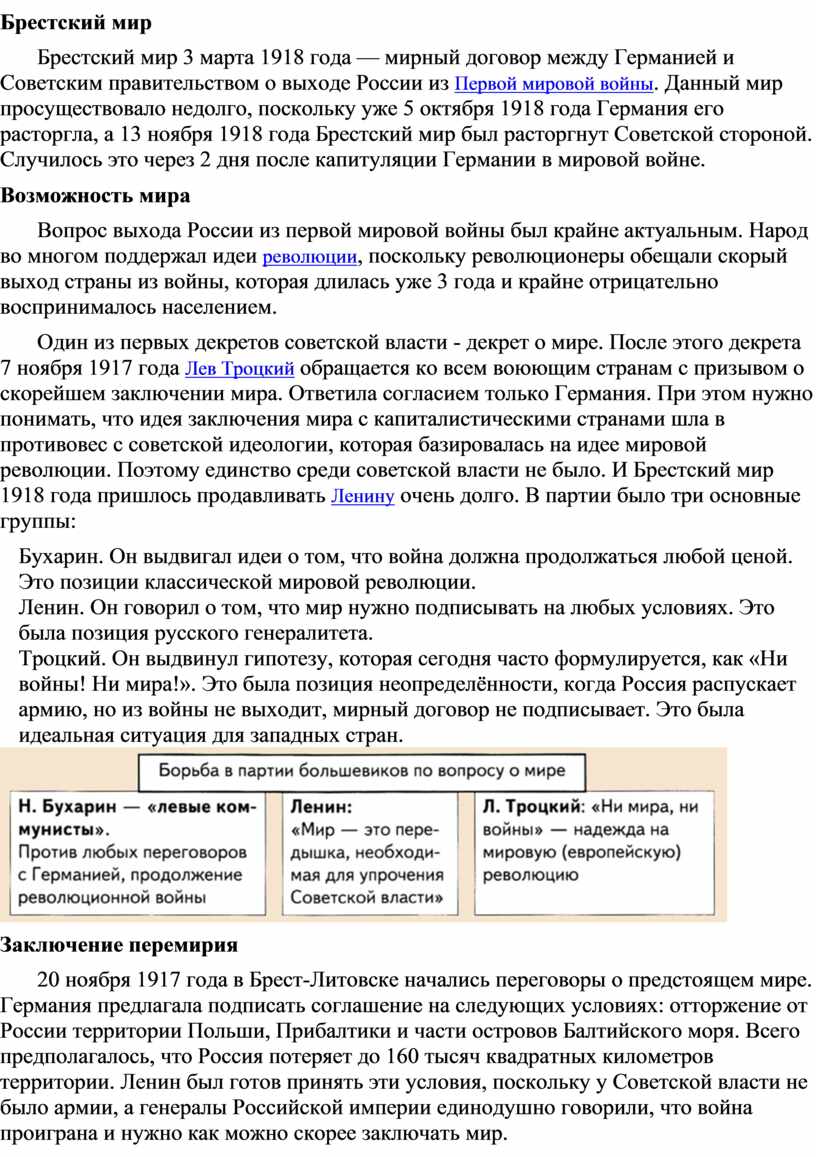 Брестский мир

Брестский мир 3 марта 1918 года — мирный договор между Германией и Советским правительством о выходе России из Первой мировой войны. Данный мир просуществовало недолго, поскольку уже 5 октября 1918 года Германия его расторгла, а 13 ноября 1918 года Брестский мир был расторгнут Советской стороной. Случилось это через 2 дня после капитуляции Германии в мировой войне.

Возможность мира

Вопрос выхода России из первой мировой войны был крайне актуальным. Народ во многом поддержал идеи революции, поскольку революционеры обещали скорый выход страны из войны, которая длилась уже 3 года и крайне отрицательно воспринималось населением.

Один из первых декретов советской власти - декрет о мире. После этого декрета 7 ноября 1917 года Лев Троцкий обращается ко всем воюющим странам с призывом о скорейшем заключении мира. Ответила согласием только Германия. При этом нужно понимать, что идея заключения мира с капиталистическими странами шла в противовес с советской идеологии, которая базировалась на идее мировой революции. Поэтому единство среди советской власти не было. И Брестский мир 1918 года пришлось продавливать Ленину очень долго. В партии было три основные группы:

Бухарин. Он выдвигал идеи о том, что война должна продолжаться любой ценой. Это позиции классической мировой революции.
Ленин. Он говорил о том, что мир нужно подписывать на любых условиях. Это была позиция русского генералитета.
Троцкий. Он выдвинул гипотезу, которая сегодня часто формулируется, как «Ни войны! Ни мира!». Это была позиция неопределённости, когда Россия распускает армию, но из войны не выходит, мирный договор не подписывает. Это была идеальная ситуация для западных стран.

Борьба в партии большевиков по вопросу о мире

Н. Бухарин — «левые коммунисты». Против любых переговоров с Германией, продолжение революционной войны

Ленин: «Мир — это передышка, необходимая для упрочения Советской власти»

Л. Троцкий: «Ни мира, ни войны» — надежда на мировую (европейскую) революцию

Заключение перемирия

20 ноября 1917 года в Брест-Литовске начались переговоры о предстоящем мире. Германия предлагала подписать соглашение на следующих условиях: отторжение от России территории Польши, Прибалтики и части островов Балтийского моря. Всего предполагалось, что Россия потеряет до 160 тысяч квадратных километров территории. Ленин был готов принять эти условия, поскольку у Советской власти не было армии, а генералы Российской империи единодушно говорили, что война проиграна и нужно как можно скорее заключать мир.